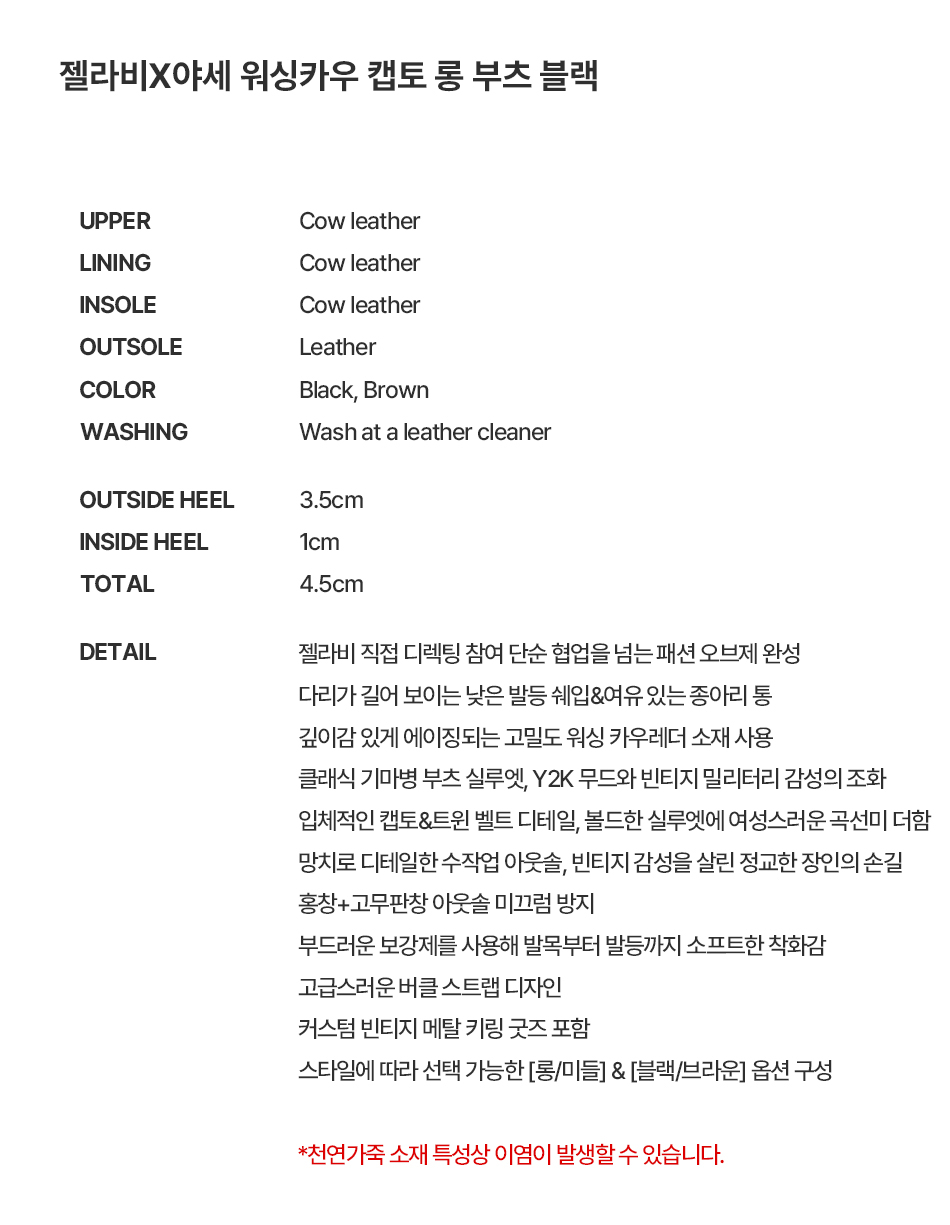 젤라비X야세 워싱카우 캡토 롱 부츠 블랙

| | |
|---|---|
| UPPER | Cow leather |
| LINING | Cow leather |
| INSOLE | Cow leather |
| OUTSOLE | Leather |
| COLOR | Black, Brown |
| WASHING | Wash at a leather cleaner |
| OUTSIDE HEEL | 3.5cm |
| INSIDE HEEL | 1cm |
| TOTAL | 4.5cm |

DETAIL

젤라비 직접 디렉팅 참여 단순 협업을 넘는 패션 오브제 완성
다리가 길어 보이는 낮은 발등 쉐입&여유 있는 종아리 통
깊이감 있게 에이징되는 고밀도 워싱 카우레더 소재 사용
클래식 기마병 부츠 실루엣, Y2K 무드와 빈티지 밀리터리 감성의 조화
입체적인 캡토&트윈 벨트 디테일, 볼드한 실루엣에 여성스러운 곡선미 더함
망치로 디테일한 수작업 아웃솔, 빈티지 감성을 살린 정교한 장인의 손길
홍창+고무판창 아웃솔 미끄럼 방지
부드러운 보강제를 사용해 발목부터 발등까지 소프트한 착화감
고급스러운 버클 스트랩 디자인
커스텀 빈티지 메탈 키링 굿즈 포함
스타일에 따라 선택 가능한 [롱/미들] & [블랙/브라운] 옵션 구성

*천연가죽 소재 특성상 이염이 발생할 수 있습니다.